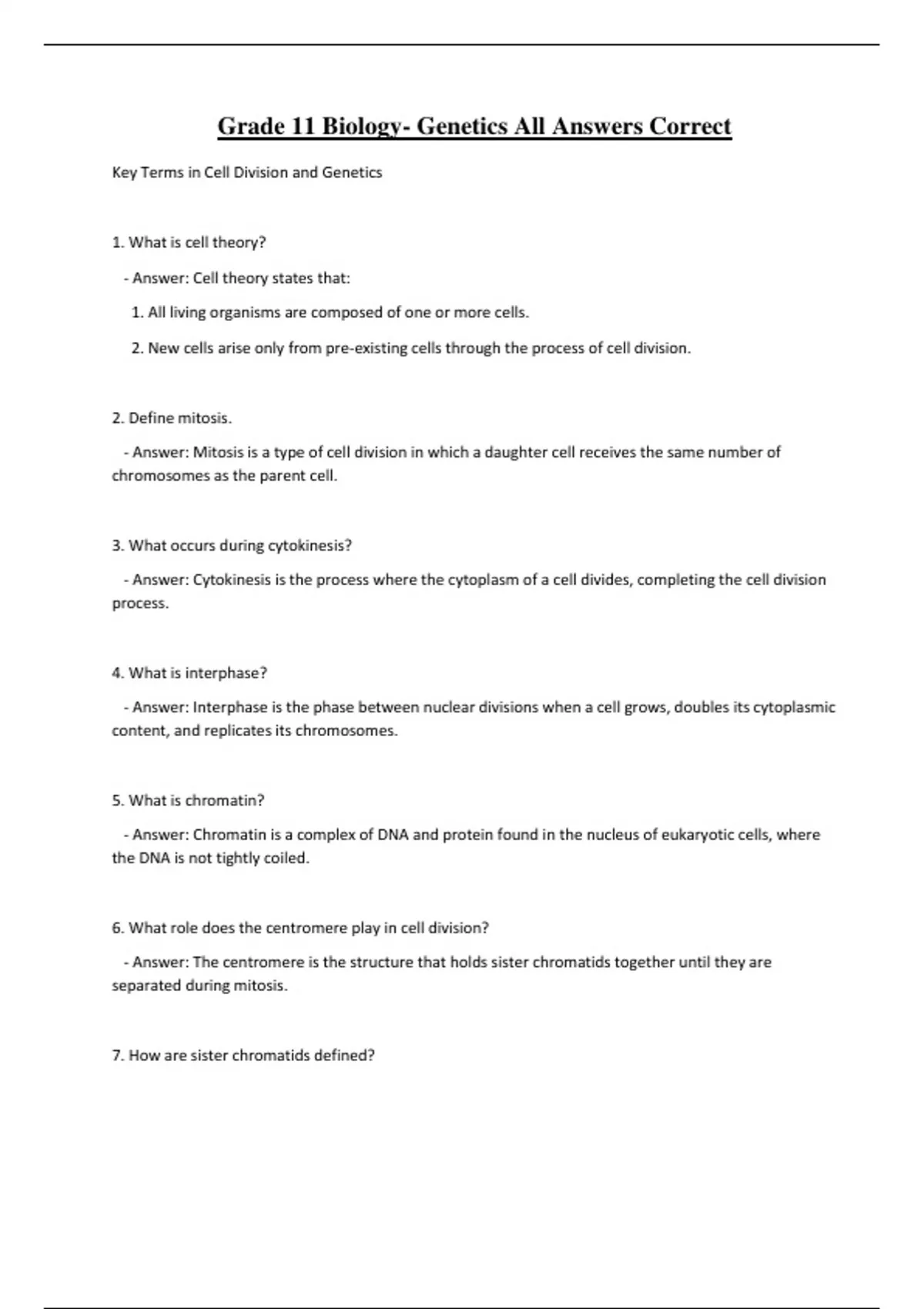 Grade 11 Biology- Genetics All Answers Correct

Key Terms in Cell Division and Genetics

1. What is cell theory?

- Answer: Cell theory states that:

1. All living organisms are composed of one or more cells.

2. New cells arise only from pre-existing cells through the process of cell division.

2. Define mitosis.

- Answer: Mitosis is a type of cell division in which a daughter cell receives the same number of chromosomes as the parent cell.

3. What occurs during cytokinesis?

- Answer: Cytokinesis is the process where the cytoplasm of a cell divides, completing the cell division process.

4. What is interphase?

- Answer: Interphase is the phase between nuclear divisions when a cell grows, doubles its cytoplasmic content, and replicates its chromosomes.

5. What is chromatin?

- Answer: Chromatin is a complex of DNA and protein found in the nucleus of eukaryotic cells, where the DNA is not tightly coiled.

6. What role does the centromere play in cell division?

- Answer: The centromere is the structure that holds sister chromatids together until they are separated during mitosis.

7. How are sister chromatids defined?